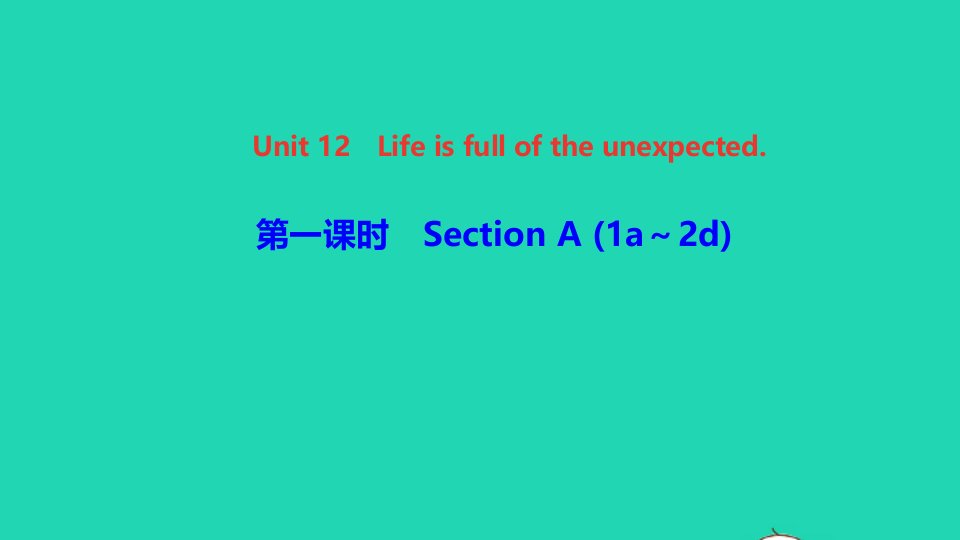 Unit 12 Life is full of the unexpected.

第一课时 Section A (1a～2d)